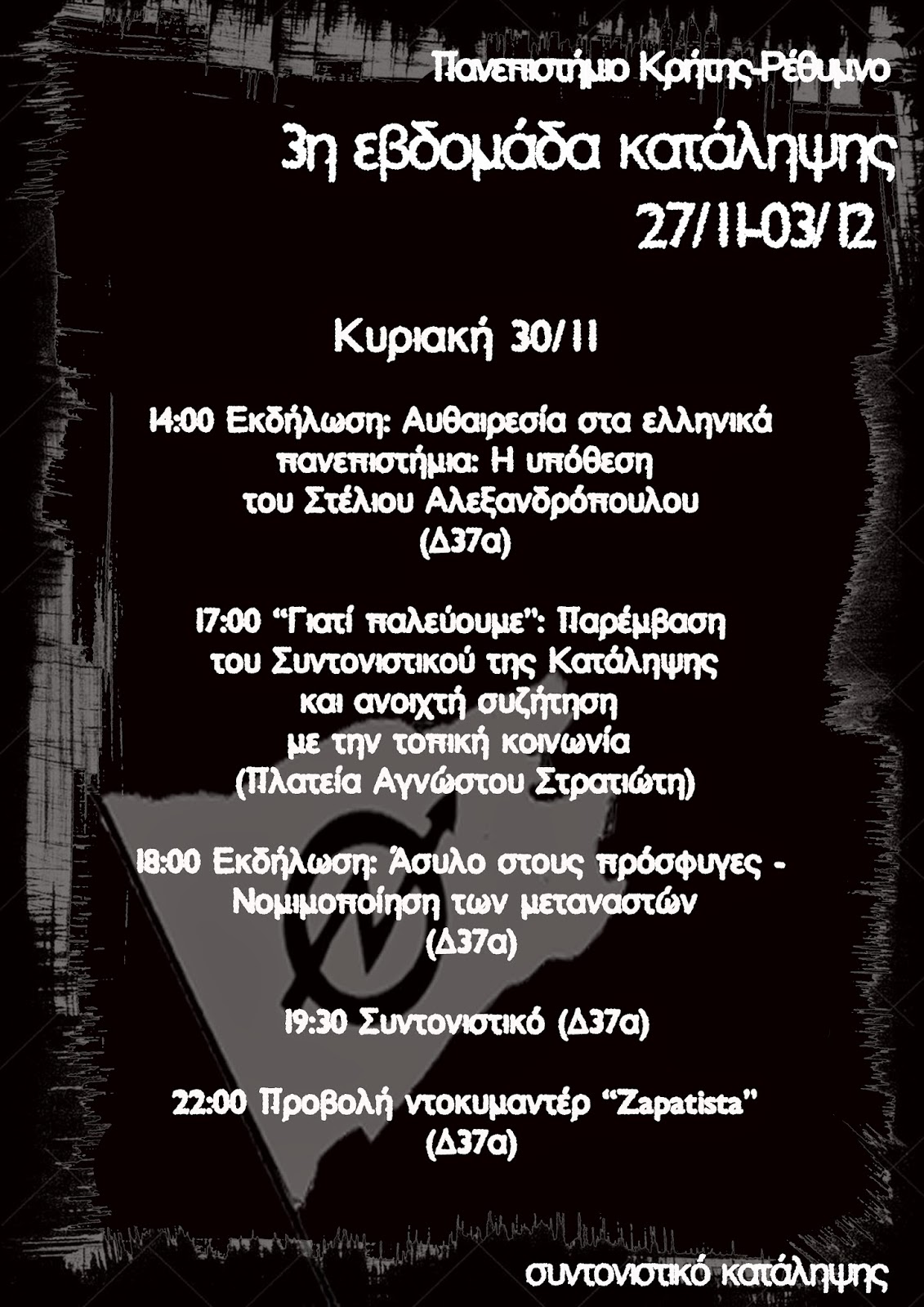 Πανεπιστήμιο Κρήτης-Ρέθυμνο

3η εβδομάδα κατάληψης
27/11-03/12

Κυριακή 30/11

14:00 Εκδήλωση: Αυθαιρεσία στα ελληνικά πανεπιστήμια: Η υπόθεση του Στέλιου Αλεξανδρόπουλου
(Δ37α)

17:00 "Γιατί παλεύουμε": Παρέμβαση του Συντονιστικού της Κατάληψης και ανοιχτή συζήτηση με την τοπική κοινωνία
(Πλατεία Αγνώστου Στρατιώτη)

18:00 Εκδήλωση: Άσυλο στους πρόσφυγες - Νομιμοποίηση των μεταναστών
(Δ37α)

19:30 Συντονιστικό (Δ37α)

22:00 Προβολή ντοκυμαντέρ "Zapatista"
(Δ37α)

συντονιστικό κατάληψης